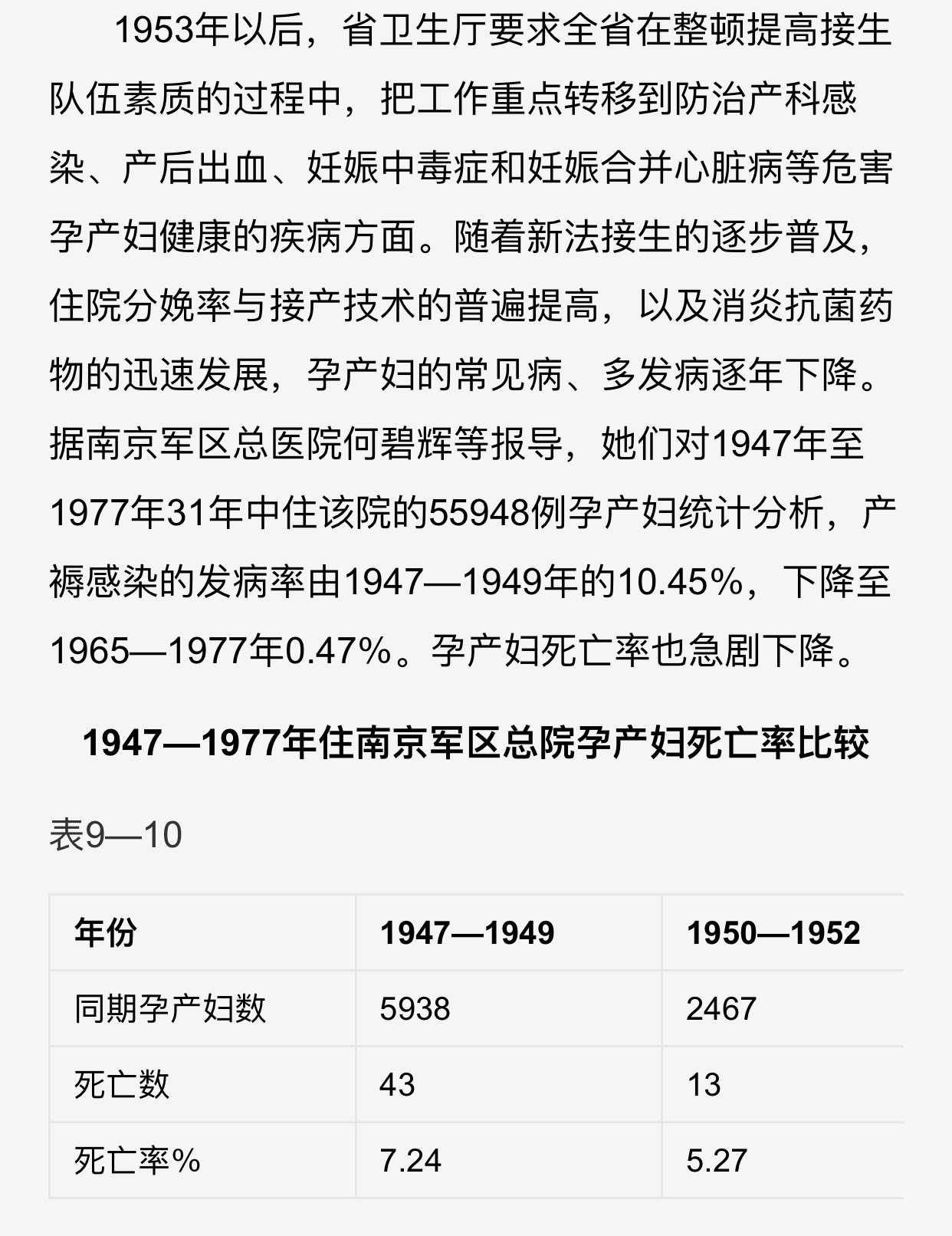 1953年以后，省卫生厅要求全省在整顿提高接生队伍素质的过程中，把工作重点转移到防治产科感染、产后出血、妊娠中毒症和妊娠合并心脏病等危害孕产妇健康的疾病方面。随着新法接生的逐步普及，住院分娩率与接产技术的普遍提高，以及消炎抗菌药物的迅速发展，孕产妇的常见病、多发病逐年下降。据南京军区总医院何碧辉等报导，她们对1947年至1977年31年中住该院的55948例孕产妇统计分析，产褥感染的发病率由1947—1949年的10.45%，下降至1965—1977年0.47%。孕产妇死亡率也急剧下降。

1947—1977年住南京军区总院孕产妇死亡率比较

表9—10

| 年份 | 1947—1949 | 1950—1952 |
|---|---|---|
| 同期孕产妇数 | 5938 | 2467 |
| 死亡数 | 43 | 13 |
| 死亡率% | 7.24 | 5.27 |